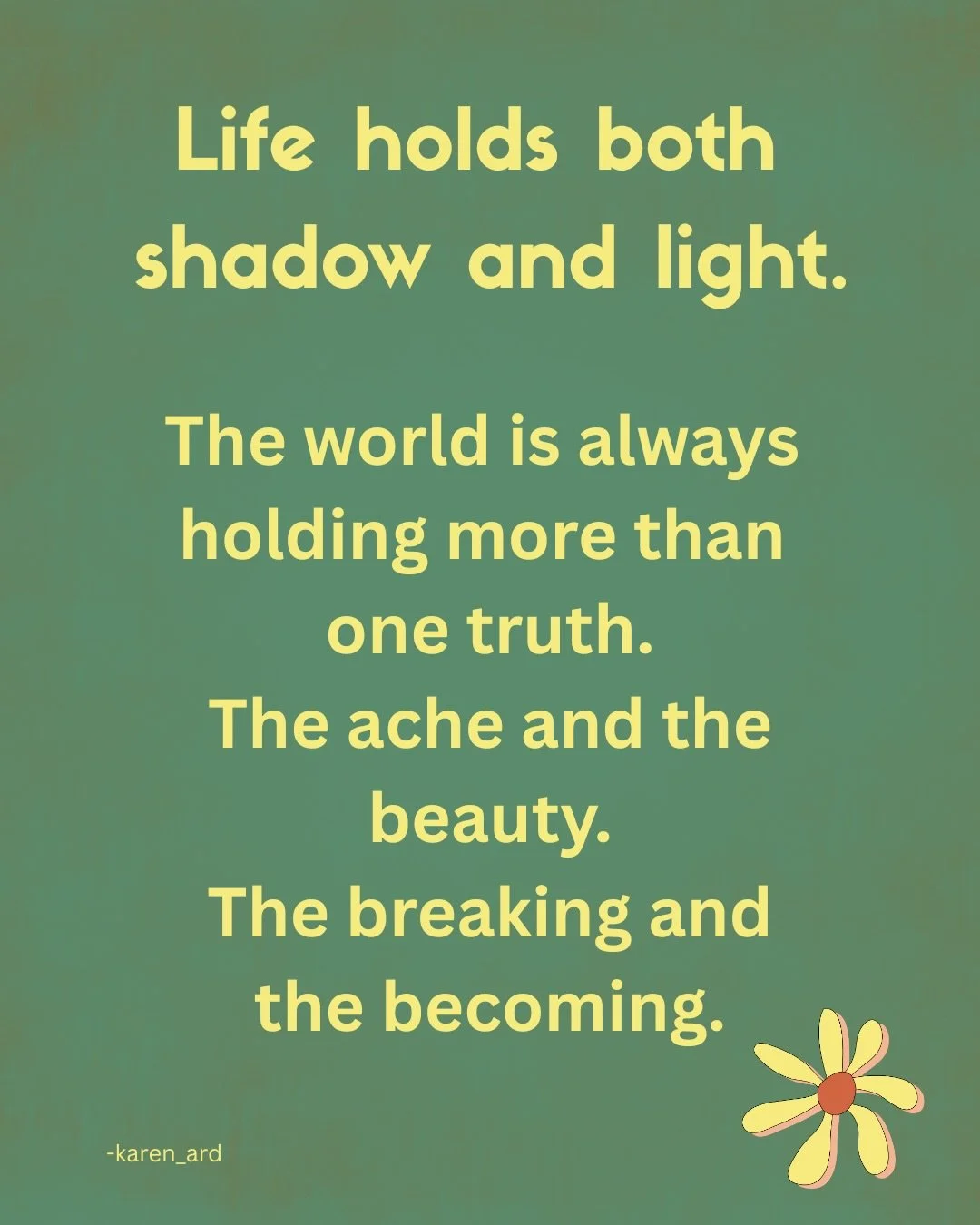 Life holds both shadow and light.

The world is always holding more than one truth.
The ache and the beauty.
The breaking and the becoming.

-karen_ard